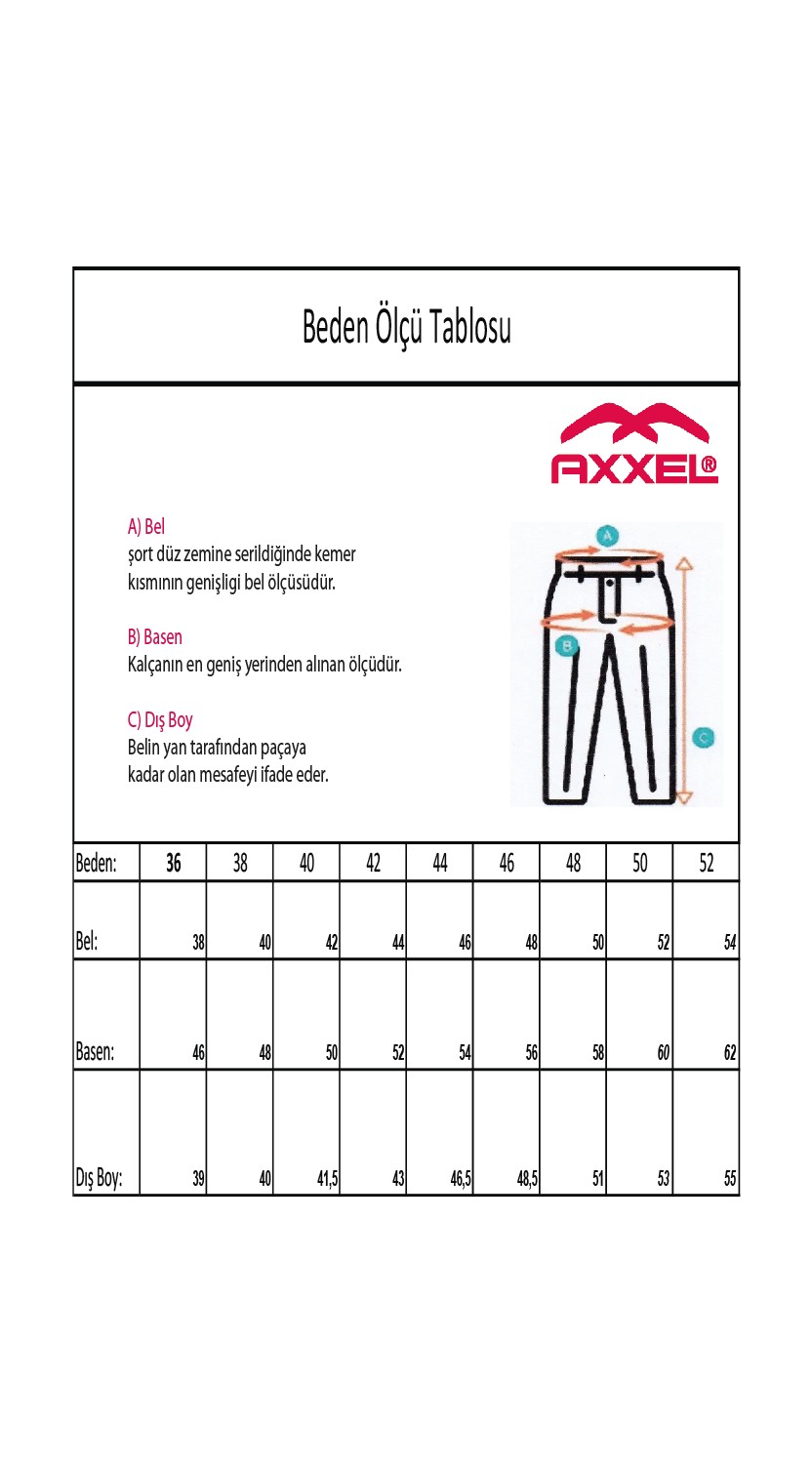 Beden Ölçü Tablosu

AXXEL®

A) Bel
şort düz zemine serildiğinde kemer kısmının genişligi bel ölçüsüdür.

B) Basen
Kalçanın en geniş yerinden alınan ölçüdür.

C) Dış Boy
Belin yan tarafından paçaya kadar olan mesafeyi ifade eder.

A
B
C

| Beden: | 36 | 38 | 40 | 42 | 44 | 46 | 48 | 50 | 52 |
|---|---|---|---|---|---|---|---|---|---|
| Bel: | 38 | 40 | 42 | 44 | 46 | 48 | 50 | 52 | 54 |
| Basen: | 46 | 48 | 50 | 52 | 54 | 56 | 58 | 60 | 62 |
| Dış Boy: | 39 | 40 | 41,5 | 43 | 46,5 | 48,5 | 51 | 53 | 55 |